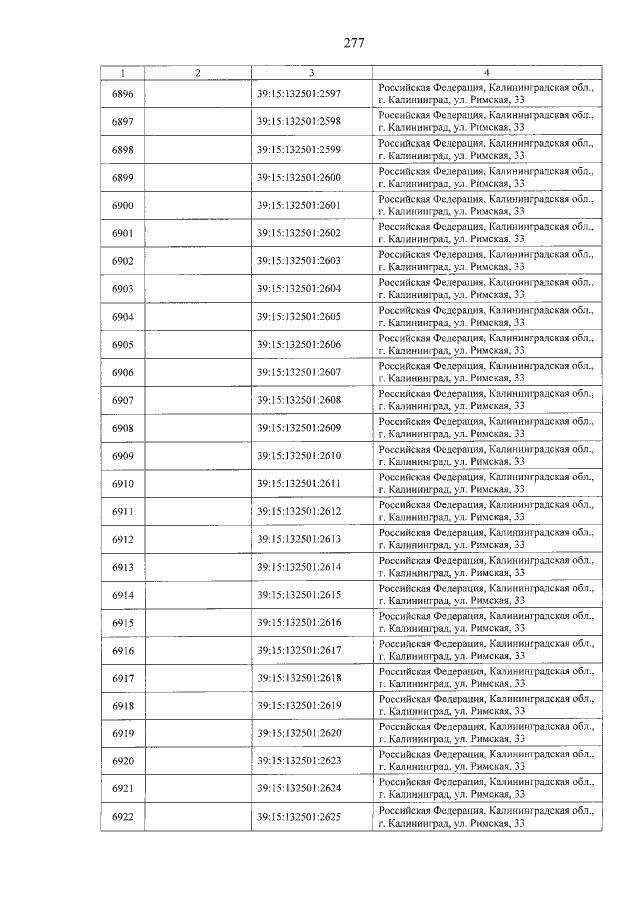 277

| 1 | 2 | 3 | 4 |
|---|---|---|---|
| 6896 | | 39:15:132501:2597 | Российская Федерация, Калининградская обл., г. Калининград, ул. Римская, 33 |
| 6897 | | 39:15:132501:2598 | Российская Федерация, Калининградская обл., г. Калининград, ул. Римская, 33 |
| 6898 | | 39:15:132501:2599 | Российская Федерация, Калининградская обл., г. Калининград, ул. Римская, 33 |
| 6899 | | 39:15:132501:2600 | Российская Федерация, Калининградская обл., г. Калининград, ул. Римская, 33 |
| 6900 | | 39:15:132501:2601 | Российская Федерация, Калининградская обл., г. Калининград, ул. Римская, 33 |
| 6901 | | 39:15:132501:2602 | Российская Федерация, Калининградская обл., г. Калининград, ул. Римская, 33 |
| 6902 | | 39:15:132501:2603 | Российская Федерация, Калининградская обл., г. Калининград, ул. Римская, 33 |
| 6903 | | 39:15:132501:2604 | Российская Федерация, Калининградская обл., г. Калининград, ул. Римская, 33 |
| 6904 | | 39:15:132501:2605 | Российская Федерация, Калининградская обл., г. Калининград, ул. Римская, 33 |
| 6905 | | 39:15:132501:2606 | Российская Федерация, Калининградская обл., г. Калининград, ул. Римская, 33 |
| 6906 | | 39:15:132501:2607 | Российская Федерация, Калининградская обл., г. Калининград, ул. Римская, 33 |
| 6907 | | 39:15:132501:2608 | Российская Федерация, Калининградская обл., г. Калининград, ул. Римская, 33 |
| 6908 | | 39:15:132501:2609 | Российская Федерация, Калининградская обл., г. Калининград, ул. Римская, 33 |
| 6909 | | 39:15:132501:2610 | Российская Федерация, Калининградская обл., г. Калининград, ул. Римская, 33 |
| 6910 | | 39:15:132501:2611 | Российская Федерация, Калининградская обл., г. Калининград, ул. Римская, 33 |
| 6911 | | 39:15:132501:2612 | Российская Федерация, Калининградская обл., г. Калининград, ул. Римская, 33 |
| 6912 | | 39:15:132501:2613 | Российская Федерация, Калининградская обл., г. Калининград, ул. Римская, 33 |
| 6913 | | 39:15:132501:2614 | Российская Федерация, Калининградская обл., г. Калининград, ул. Римская, 33 |
| 6914 | | 39:15:132501:2615 | Российская Федерация, Калининградская обл., г. Калининград, ул. Римская, 33 |
| 6915 | | 39:15:132501:2616 | Российская Федерация, Калининградская обл., г. Калининград, ул. Римская, 33 |
| 6916 | | 39:15:132501:2617 | Российская Федерация, Калининградская обл., г. Калининград, ул. Римская, 33 |
| 6917 | | 39:15:132501:2618 | Российская Федерация, Калининградская обл., г. Калининград, ул. Римская, 33 |
| 6918 | | 39:15:132501:2619 | Российская Федерация, Калининградская обл., г. Калининград, ул. Римская, 33 |
| 6919 | | 39:15:132501:2620 | Российская Федерация, Калининградская обл., г. Калининград, ул. Римская, 33 |
| 6920 | | 39:15:132501:2623 | Российская Федерация, Калининградская обл., г. Калининград, ул. Римская, 33 |
| 6921 | | 39:15:132501:2624 | Российская Федерация, Калининградская обл., г. Калининград, ул. Римская, 33 |
| 6922 | | 39:15:132501:2625 | Российская Федерация, Калининградская обл., г. Калининград, ул. Римская, 33 |